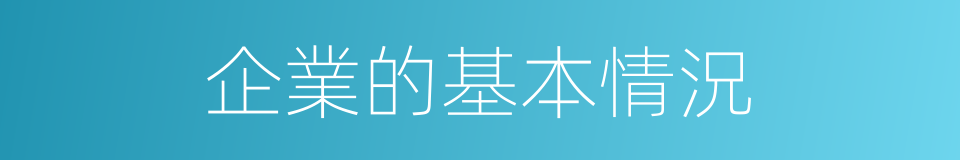 企業的基本情況